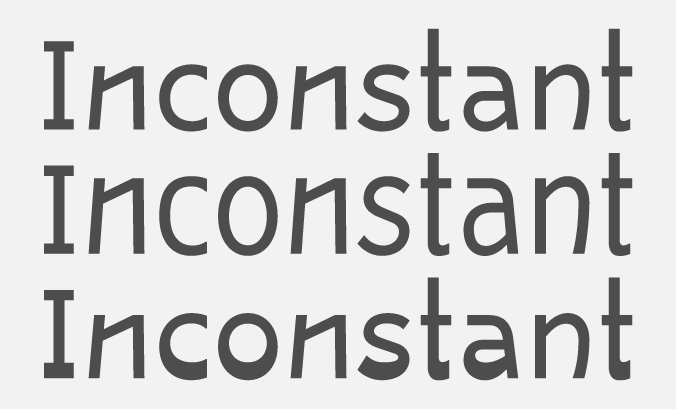 Inconstant
Inconstant
Inconstant